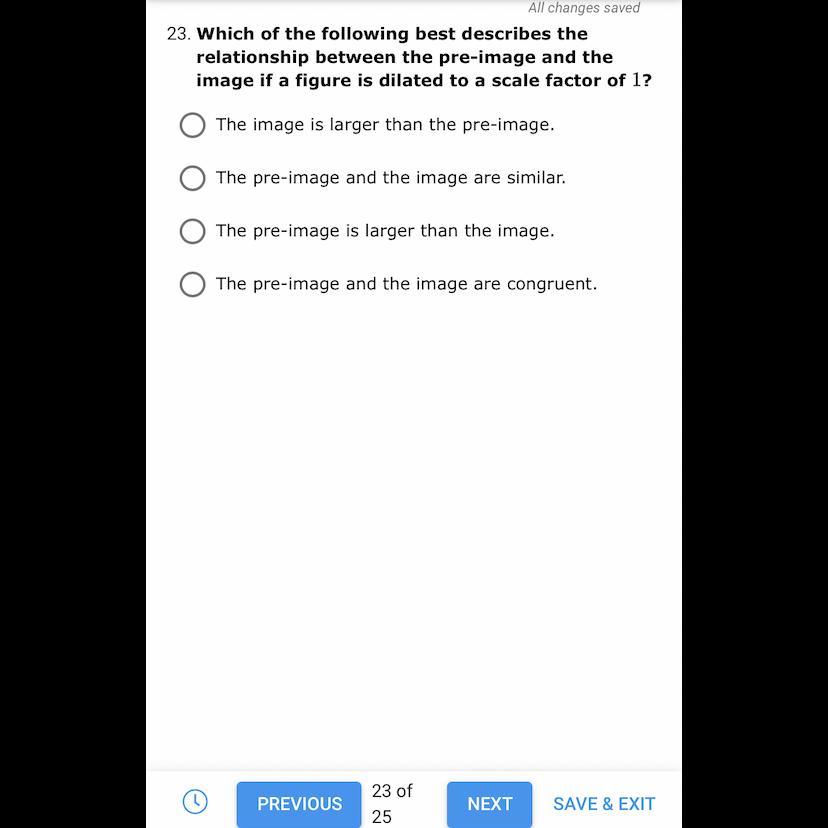 All changes saved

23. Which of the following best describes the relationship between the pre-image and the image if a figure is dilated to a scale factor of $1$?

The image is larger than the pre-image.

The pre-image and the image are similar.

The pre-image is larger than the image.

The pre-image and the image are congruent.

PREVIOUS 23 of 25 NEXT SAVE & EXIT